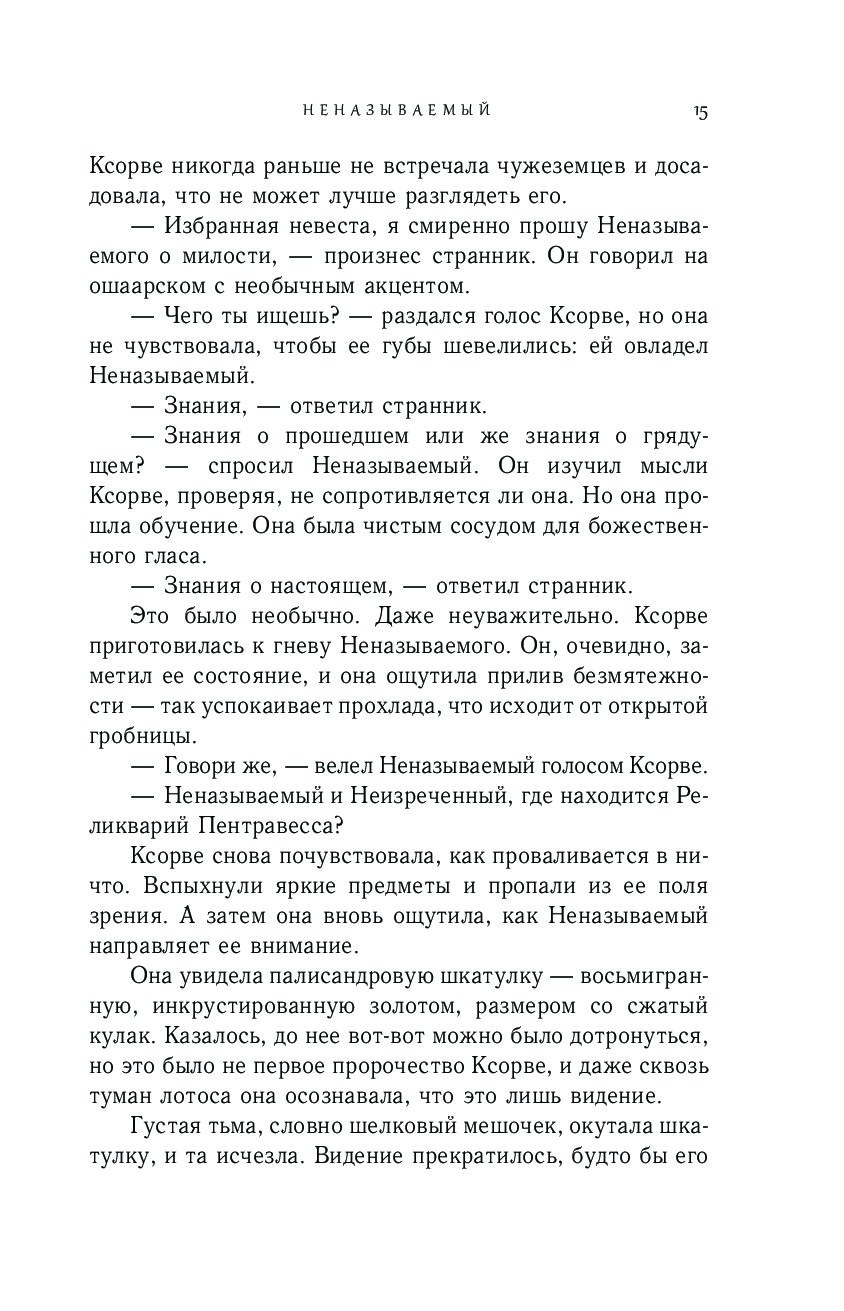 НЕНАЗЫВАЕМЫЙ 15

Ксорве никогда раньше не встречала чужеземцев и досадовала, что не может лучше разглядеть его.

— Избранная невеста, я смиренно прошу Неназываемого о милости, — произнес странник. Он говорил на ошаарском с необычным акцентом.

— Чего ты ищешь? — раздался голос Ксорве, но она не чувствовала, чтобы ее губы шевелились: ей овладел Неназываемый.

— Знания, — ответил странник.

— Знания о прошедшем или же знания о грядущем? — спросил Неназываемый. Он изучил мысли Ксорве, проверяя, не сопротивляется ли она. Но она прошла обучение. Она была чистым сосудом для божественного гласа.

— Знания о настоящем, — ответил странник.

Это было необычно. Даже неуважительно. Ксорве приготовилась к гневу Неназываемого. Он, очевидно, заметил ее состояние, и она ощутила прилив безмятежности — так успокаивает прохлада, что исходит от открытой гробницы.

— Говори же, — велел Неназываемый голосом Ксорве.

— Неназываемый и Неизреченный, где находится Реликварий Пентравесса?

Ксорве снова почувствовала, как проваливается в ничто. Вспыхнули яркие предметы и пропали из ее поля зрения. А затем она вновь ощутила, как Неназываемый направляет ее внимание.

Она увидела палисандровую шкатулку — восьмигранную, инкрустированную золотом, размером со сжатый кулак. Казалось, до нее вот-вот можно было дотронуться, но это было не первое пророчество Ксорве, и даже сквозь туман лотоса она осознавала, что это лишь видение.

Густая тьма, словно шелковый мешочек, окутала шкатулку, и та исчезла. Видение прекратилось, будто бы его